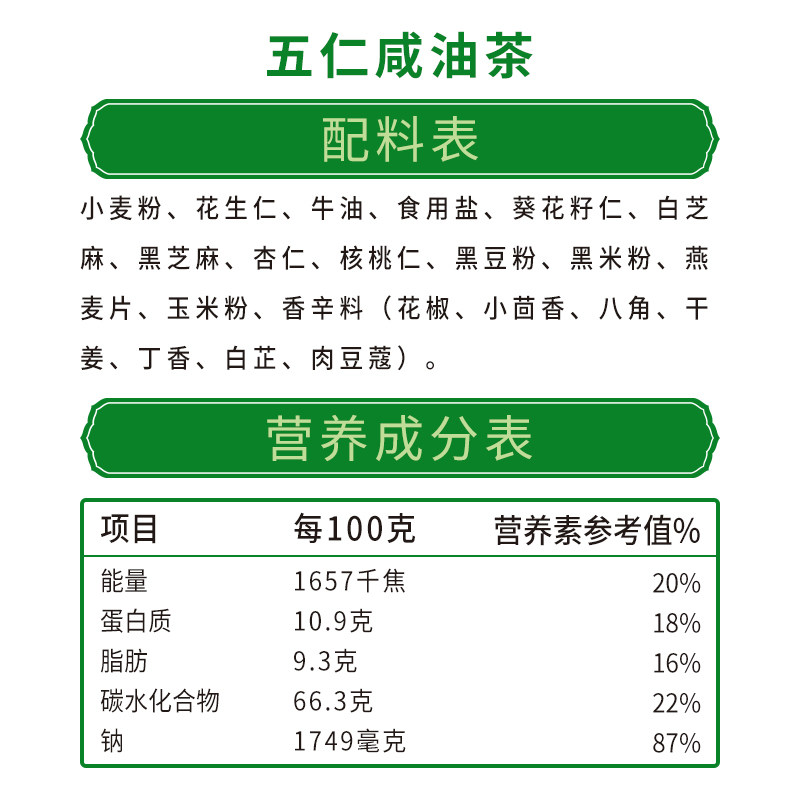 五仁咸油茶

配料表

小麦粉、花生仁、牛油、食用盐、葵花籽仁、白芝麻、黑芝麻、杏仁、核桃仁、黑豆粉、黑米粉、燕麦片、玉米粉、香辛料（花椒、小茴香、八角、干姜、丁香、白芷、肉豆蔻）。

营养成分表

| 项目 | 每100克 | 营养素参考值% |
|---|---|---|
| 能量 | 1657千焦 | 20% |
| 蛋白质 | 10.9克 | 18% |
| 脂肪 | 9.3克 | 16% |
| 碳水化合物 | 66.3克 | 22% |
| 钠 | 1749毫克 | 87% |